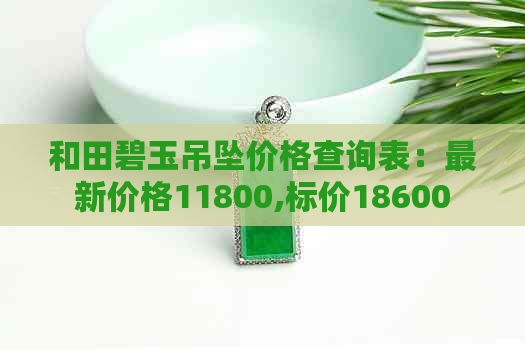 和田碧玉吊坠价格查询表：最新价格11800,标价18600